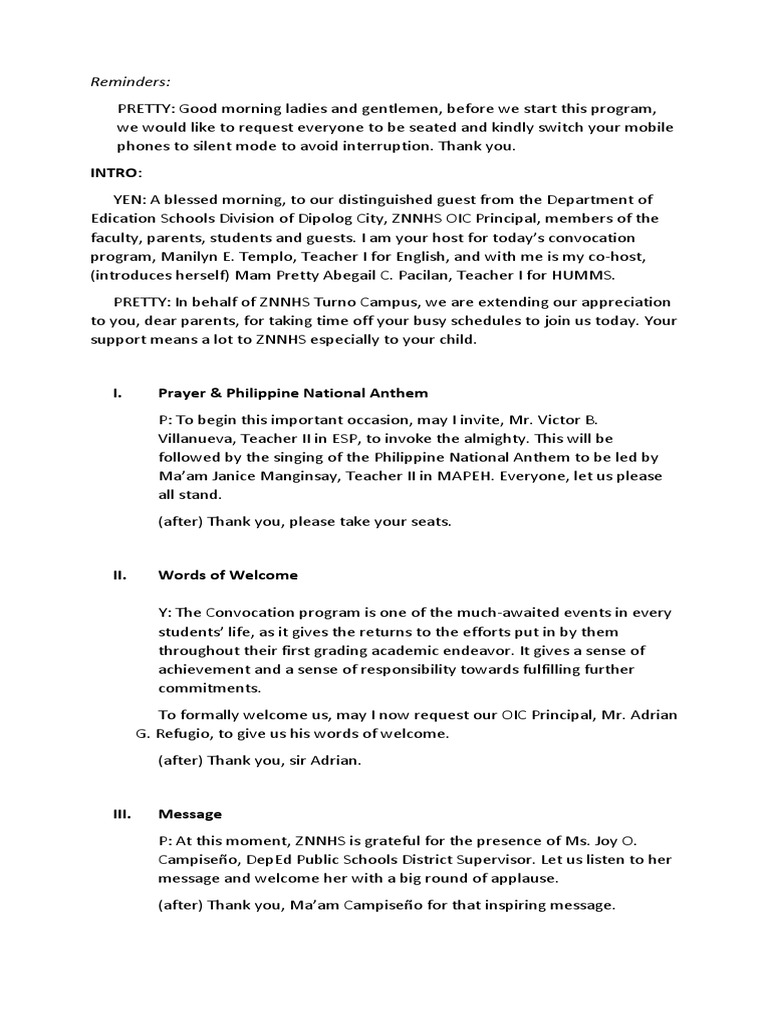 Reminders:

PRETTY: Good morning ladies and gentlemen, before we start this program, we would like to request everyone to be seated and kindly switch your mobile phones to silent mode to avoid interruption. Thank you.

INTRO:

YEN: A blessed morning, to our distinguished guest from the Department of Edication Schools Division of Dipolog City, ZNNHS OIC Principal, members of the faculty, parents, students and guests. I am your host for today's convocation program, Manilyn E. Templo, Teacher I for English, and with me is my co-host, (introduces herself) Mam Pretty Abegail C. Pacilan, Teacher I for HUMMS.

PRETTY: In behalf of ZNNHS Turno Campus, we are extending our appreciation to you, dear parents, for taking time off your busy schedules to join us today. Your support means a lot to ZNNHS especially to your child.

I. Prayer & Philippine National Anthem

P: To begin this important occasion, may I invite, Mr. Victor B. Villanueva, Teacher II in ESP, to invoke the almighty. This will be followed by the singing of the Philippine National Anthem to be led by Ma'am Janice Manginsay, Teacher II in MAPEH. Everyone, let us please all stand.

(after) Thank you, please take your seats.

II. Words of Welcome

Y: The Convocation program is one of the much-awaited events in every students' life, as it gives the returns to the efforts put in by them throughout their first grading academic endeavor. It gives a sense of achievement and a sense of responsibility towards fulfilling further commitments.

To formally welcome us, may I now request our OIC Principal, Mr. Adrian G. Refugio, to give us his words of welcome.

(after) Thank you, sir Adrian.

III. Message

P: At this moment, ZNNHS is grateful for the presence of Ms. Joy O. Campiseño, DepEd Public Schools District Supervisor. Let us listen to her message and welcome her with a big round of applause.

(after) Thank you, Ma'am Campiseño for that inspiring message.